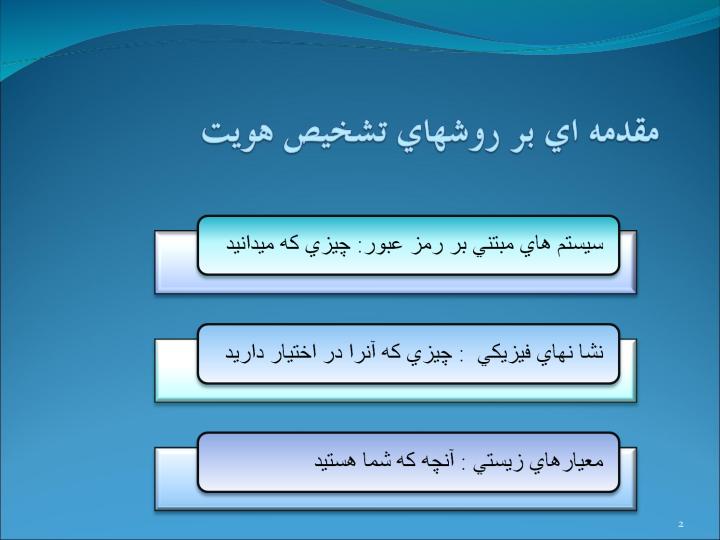 مقدمه اي بر روشهاي تشخيص هويت

سيستم هاي مبتني بر رمز عبور: چيزي كه ميدانيد

نشا نهاي فيزيكي : چيزي كه آنرا در اختيار داريد

معيارهاي زيستي : آنچه كه شما هستيد

2